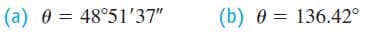 (a) $\theta = 48°51'37''$ (b) $\theta = 136.42°$